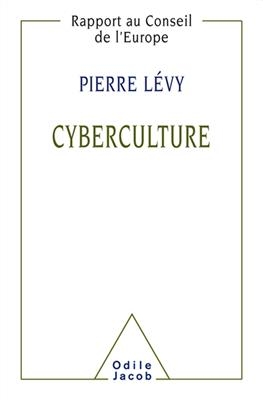 Rapport au Conseil de l'Europe

PIERRE LÉVY

CYBERCULTURE

Odile Jacob